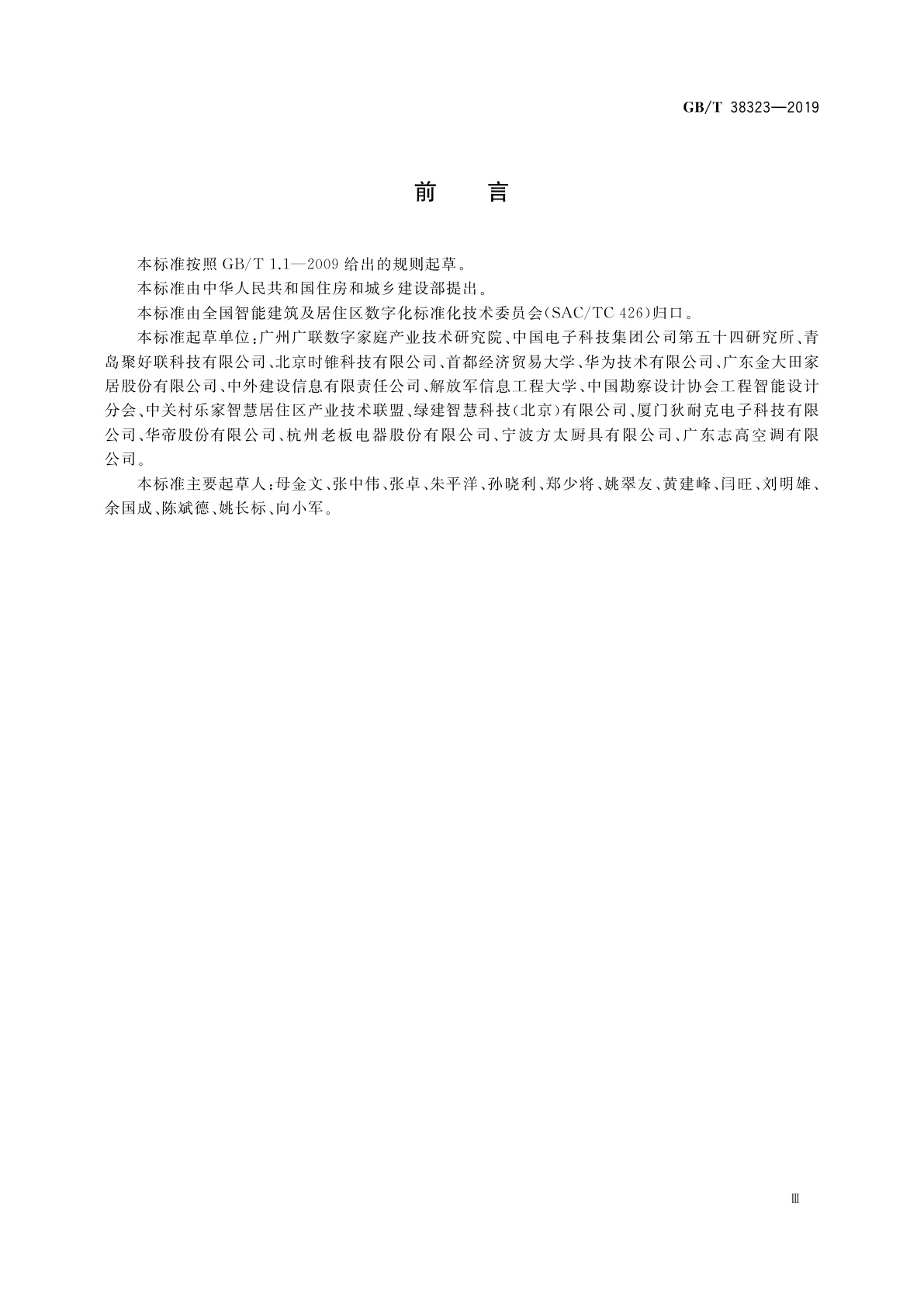 GB/T 38323—2019

前　言

本标准按照 GB/T 1.1—2009 给出的规则起草。

本标准由中华人民共和国住房和城乡建设部提出。

本标准由全国智能建筑及居住区数字化标准化技术委员会(SAC/TC 426)归口。

本标准起草单位：广州广联数字家庭产业技术研究院、中国电子科技集团公司第五十四研究所、青岛聚好联科技有限公司、北京时锥科技有限公司、首都经济贸易大学、华为技术有限公司、广东金大田家居股份有限公司、中外建设信息有限责任公司、解放军信息工程大学、中国勘察设计协会工程智能设计分会、中关村乐家智慧居住区产业技术联盟、绿建智慧科技(北京)有限公司、厦门狄耐克电子科技有限公司、华帝股份有限公司、杭州老板电器股份有限公司、宁波方太厨具有限公司、广东志高空调有限公司。

本标准主要起草人：母金文、张中伟、张卓、朱平洋、孙晓利、郑少将、姚翠友、黄建峰、闫旺、刘明雄、余国成、陈斌德、姚长标、向小军。

Ⅲ